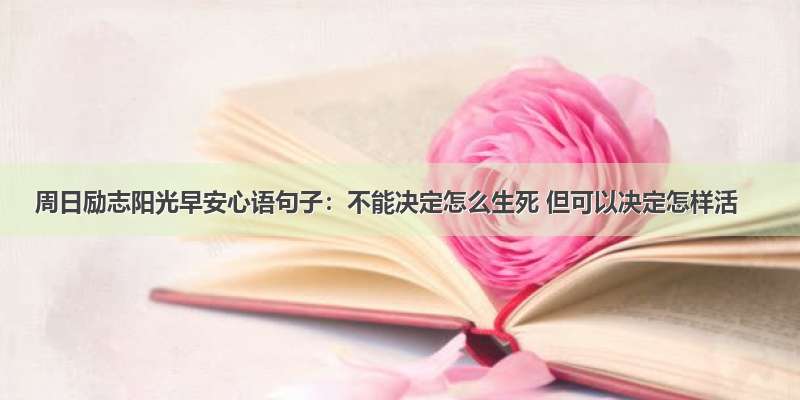 周日励志阳光早安心语句子：不能决定怎么生死 但可以决定怎样活